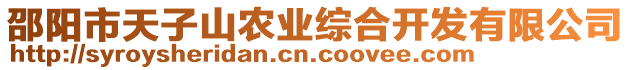 邵阳市天子山农业综合开发有限公司
http://syroysheridan.cn.coovee.com